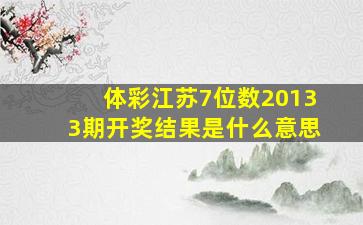 体彩江苏7位数2013
3期开奖结果是什么意思